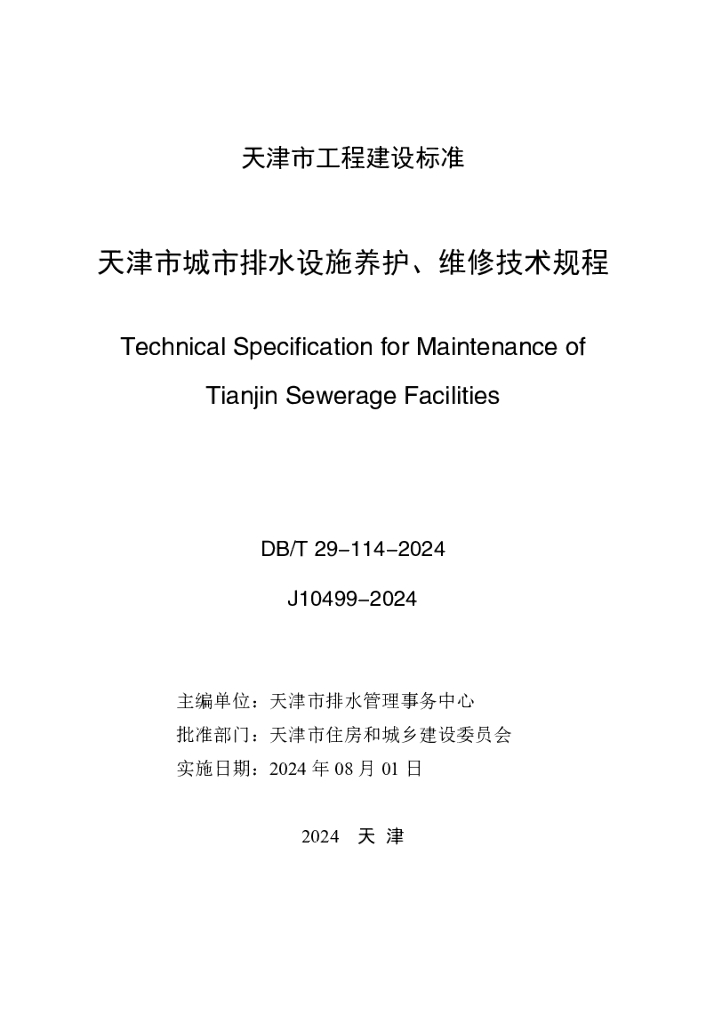 天津市工程建设标准

天津市城市排水设施养护、维修技术规程

Technical Specification for Maintenance of Tianjin Sewerage Facilities

DB/T 29-114-2024

J10499-2024

主编单位：天津市排水管理事务中心
批准部门：天津市住房和城乡建设委员会
实施日期：2024 年 08 月 01 日

2024 天 津